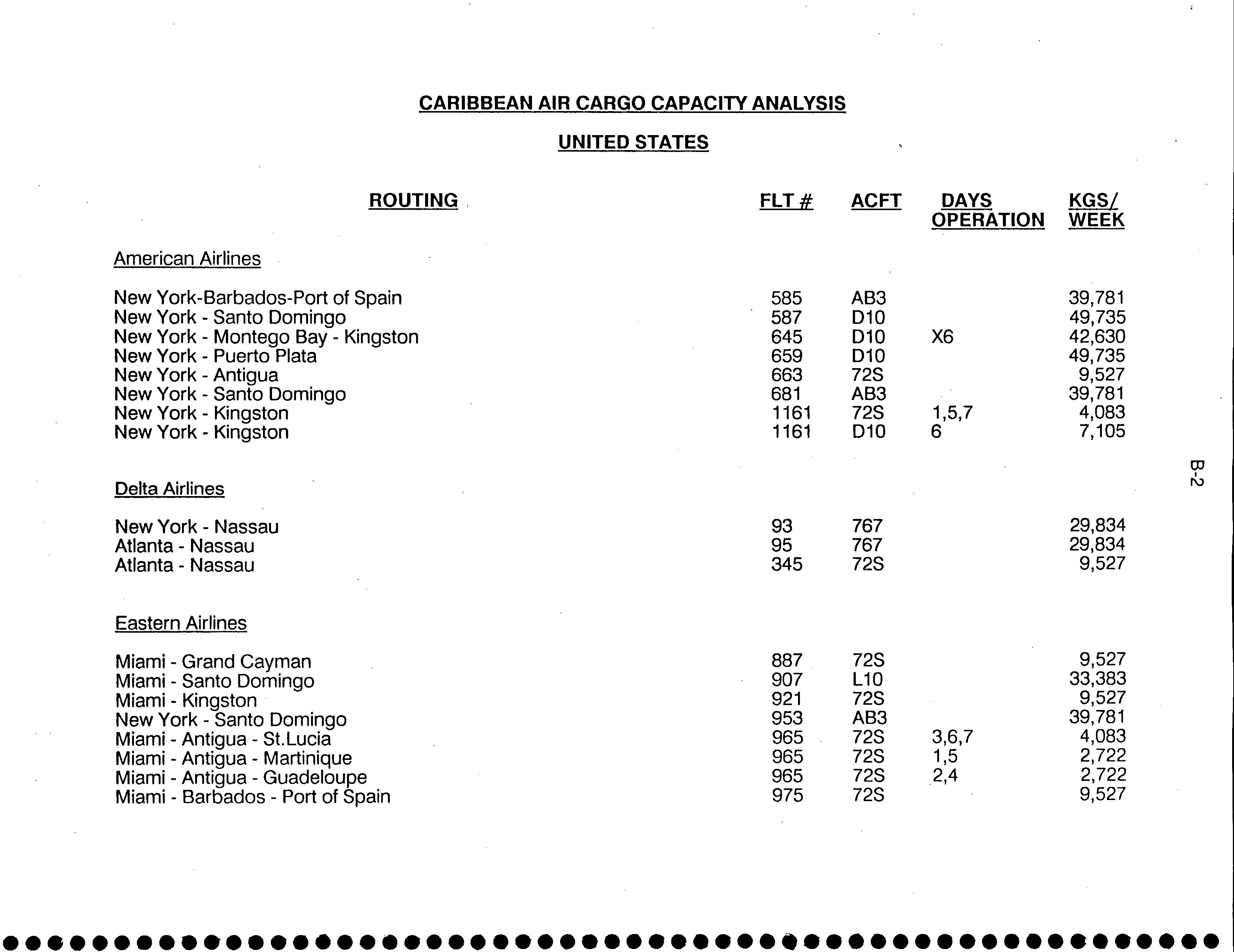 CARIBBEAN AIR CARGO CAPACITY ANALYSIS

UNITED STATES

| ROUTING | FLT # | ACFT | DAYS OPERATION | KGS/ WEEK |
|---|---|---|---|---|
| American Airlines | | | | |
| New York-Barbados-Port of Spain | 585 | AB3 | | 39,781 |
| New York - Santo Domingo | 587 | D10 | | 49,735 |
| New York - Montego Bay - Kingston | 645 | D10 | X6 | 42,630 |
| New York - Puerto Plata | 659 | D10 | | 49,735 |
| New York - Antigua | 663 | 72S | | 9,527 |
| New York - Santo Domingo | 681 | AB3 | | 39,781 |
| New York - Kingston | 1161 | 72S | 1,5,7 | 4,083 |
| New York - Kingston | 1161 | D10 | 6 | 7,105 |
| Delta Airlines | | | | |
| New York - Nassau | 93 | 767 | | 29,834 |
| Atlanta - Nassau | 95 | 767 | | 29,834 |
| Atlanta - Nassau | 345 | 72S | | 9,527 |
| Eastern Airlines | | | | |
| Miami - Grand Cayman | 887 | 72S | | 9,527 |
| Miami - Santo Domingo | 907 | L10 | | 33,383 |
| Miami - Kingston | 921 | 72S | | 9,527 |
| New York - Santo Domingo | 953 | AB3 | | 39,781 |
| Miami - Antigua - St.Lucia | 965 | 72S | 3,6,7 | 4,083 |
| Miami - Antigua - Martinique | 965 | 72S | 1,5 | 2,722 |
| Miami - Antigua - Guadeloupe | 965 | 72S | 2,4 | 2,722 |
| Miami - Barbados - Port of Spain | 975 | 72S | | 9,527 |

B-2